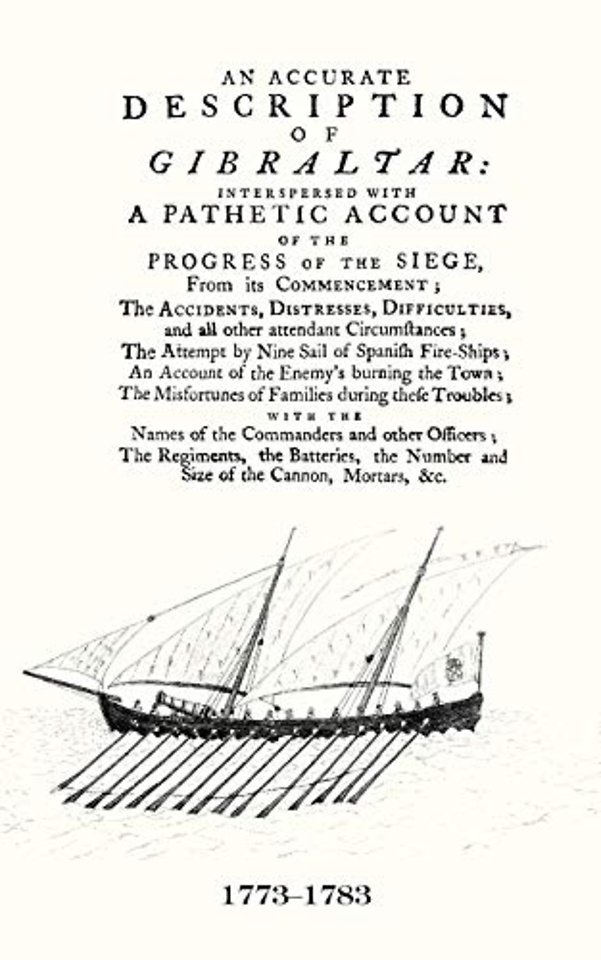 AN ACCURATE
DESCRIPTION
OF
GIBRALTAR:
INTERSPERSED WITH
A PATHETIC ACCOUNT
OF THE
PROGRESS OF THE SIEGE,
From its COMMENCEMENT;
The ACCIDENTS, DISTRESSES, DIFFICULTIES, and all other attendant Circumſtances;
The Attempt by Nine Sail of Spaniſh Fire-Ships;
An Account of the Enemy's burning the Town;
The Misfortunes of Families during theſe Troubles;
WITH THE
Names of the Commanders and other Officers;
The Regiments, the Batteries, the Number and Size of the Cannon, Mortars, &c.

1773–1783